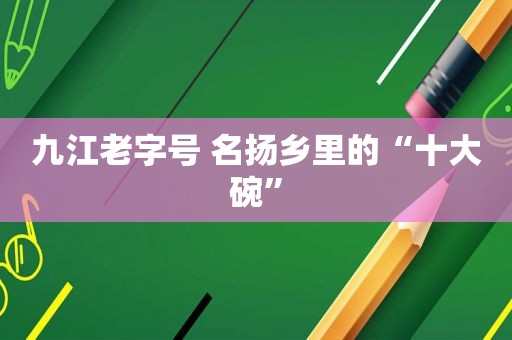 九江老字号 名扬乡里的“十大碗”